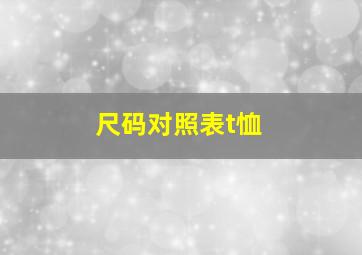 尺码对照表t恤